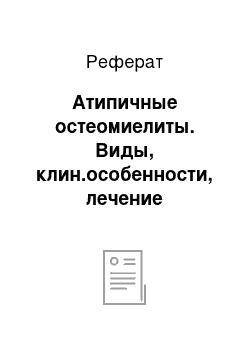 Реферат

Атипичные остеомиелиты. Виды, клин.особенности, лечение